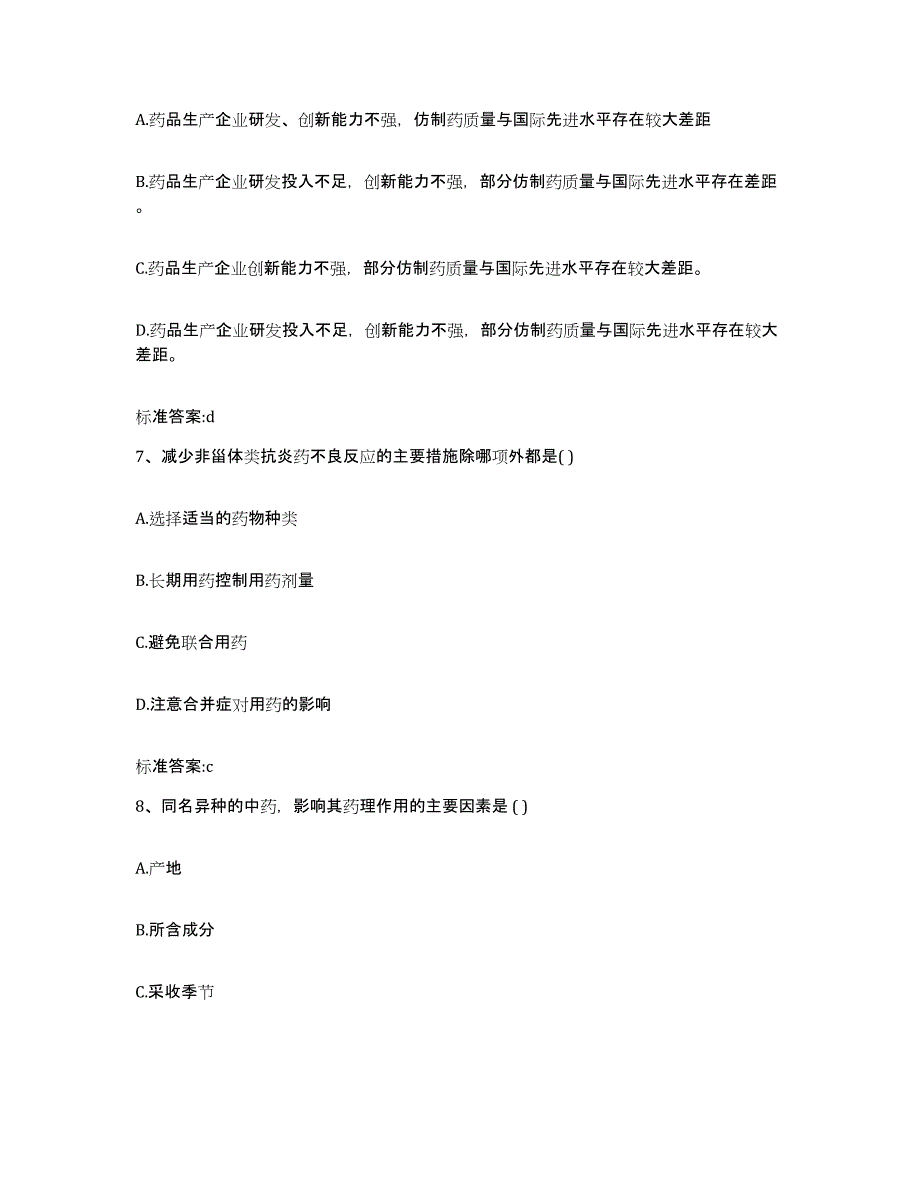 A.药品生产企业研发、创新能力不强，仿制药质量与国际先进水平存在较大差距

B.药品生产企业研发投入不足，创新能力不强，部分仿制药质量与国际先进水平存在差距。

C.药品生产企业创新能力不强，部分仿制药质量与国际先进水平存在较大差距。

D.药品生产企业研发投入不足，创新能力不强，部分仿制药质量与国际先进水平存在较大差距。

标准答案:d

7、减少非甾体类抗炎药不良反应的主要措施除哪项外都是( )

A.选择适当的药物种类

B.长期用药控制用药剂量

C.避免联合用药

D.注意合并症对用药的影响

标准答案:c

8、同名异种的中药，影响其药理作用的主要因素是 ( )

A.产地

B.所含成分

C.采收季节